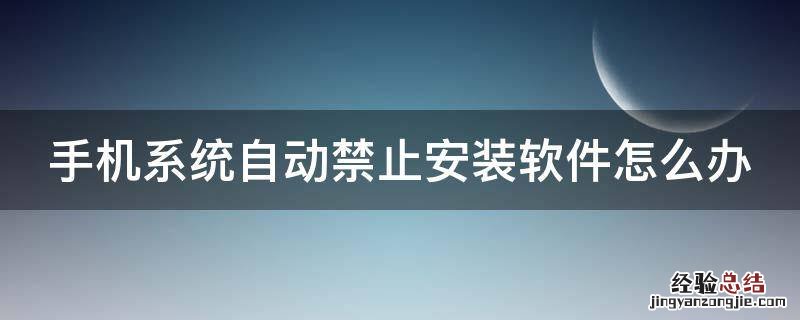 手机系统自动禁止安装软件怎么办

经验总结
jingyanzongjie.com